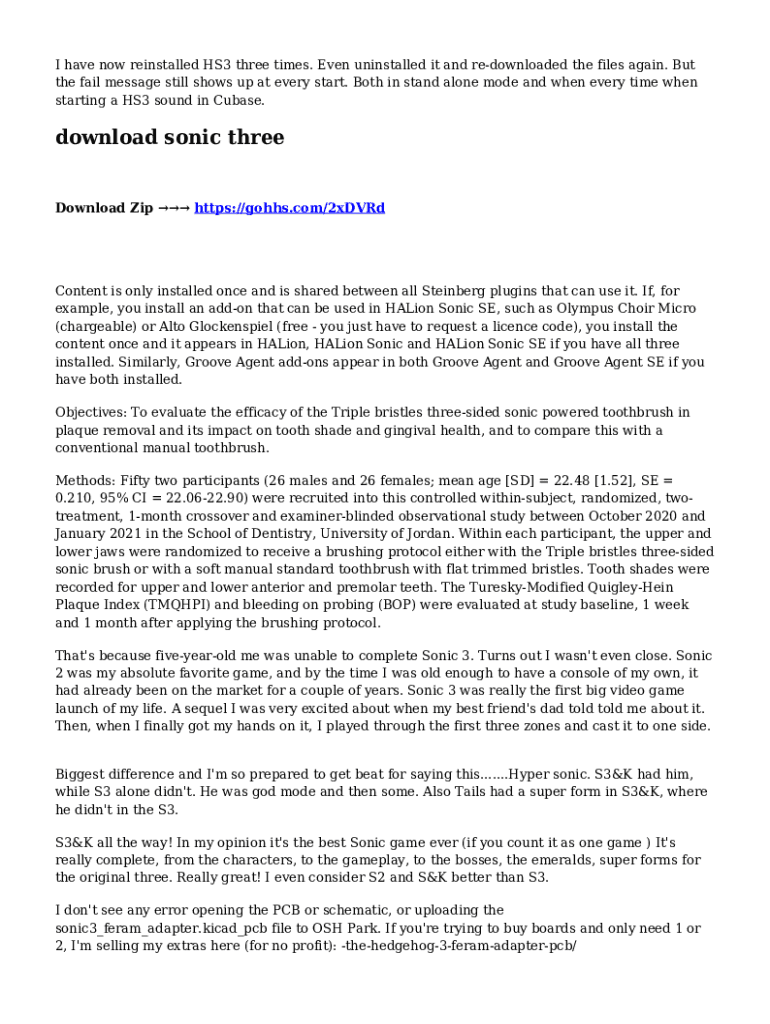 I have now reinstalled HS3 three times. Even uninstalled it and re-downloaded the files again. But the fail message still shows up at every start. Both in stand alone mode and when every time when starting a HS3 sound in Cubase.

download sonic three

Download Zip →→→ https://gohhs.com/2xDVRd

Content is only installed once and is shared between all Steinberg plugins that can use it. If, for example, you install an add-on that can be used in HALion Sonic SE, such as Olympus Choir Micro (chargeable) or Alto Glockenspiel (free - you just have to request a licence code), you install the content once and it appears in HALion, HALion Sonic and HALion Sonic SE if you have all three installed. Similarly, Groove Agent add-ons appear in both Groove Agent and Groove Agent SE if you have both installed.

Objectives: To evaluate the efficacy of the Triple bristles three-sided sonic powered toothbrush in plaque removal and its impact on tooth shade and gingival health, and to compare this with a conventional manual toothbrush.

Methods: Fifty two participants (26 males and 26 females; mean age [SD] = 22.48 [1.52], SE = 0.210, 95% CI = 22.06-22.90) were recruited into this controlled within-subject, randomized, two-treatment, 1-month crossover and examiner-blinded observational study between October 2020 and January 2021 in the School of Dentistry, University of Jordan. Within each participant, the upper and lower jaws were randomized to receive a brushing protocol either with the Triple bristles three-sided sonic brush or with a soft manual standard toothbrush with flat trimmed bristles. Tooth shades were recorded for upper and lower anterior and premolar teeth. The Turesky-Modified Quigley-Hein Plaque Index (TMQHPI) and bleeding on probing (BOP) were evaluated at study baseline, 1 week and 1 month after applying the brushing protocol.

That's because five-year-old me was unable to complete Sonic 3. Turns out I wasn't even close. Sonic 2 was my absolute favorite game, and by the time I was old enough to have a console of my own, it had already been on the market for a couple of years. Sonic 3 was really the first big video game launch of my life. A sequel I was very excited about when my best friend's dad told told me about it. Then, when I finally got my hands on it, I played through the first three zones and cast it to one side.

Biggest difference and I'm so prepared to get beat for saying this.......Hyper sonic. S3&K had him, while S3 alone didn't. He was god mode and then some. Also Tails had a super form in S3&K, where he didn't in the S3.

S3&K all the way! In my opinion it's the best Sonic game ever (if you count it as one game ) It's really complete, from the characters, to the gameplay, to the bosses, the emeralds, super forms for the original three. Really great! I even consider S2 and S&K better than S3.

I don't see any error opening the PCB or schematic, or uploading the sonic3_feram_adapter.kicad_pcb file to OSH Park. If you're trying to buy boards and only need 1 or 2, I'm selling my extras here (for no profit): -the-hedgehog-3-feram-adapter-pcb/